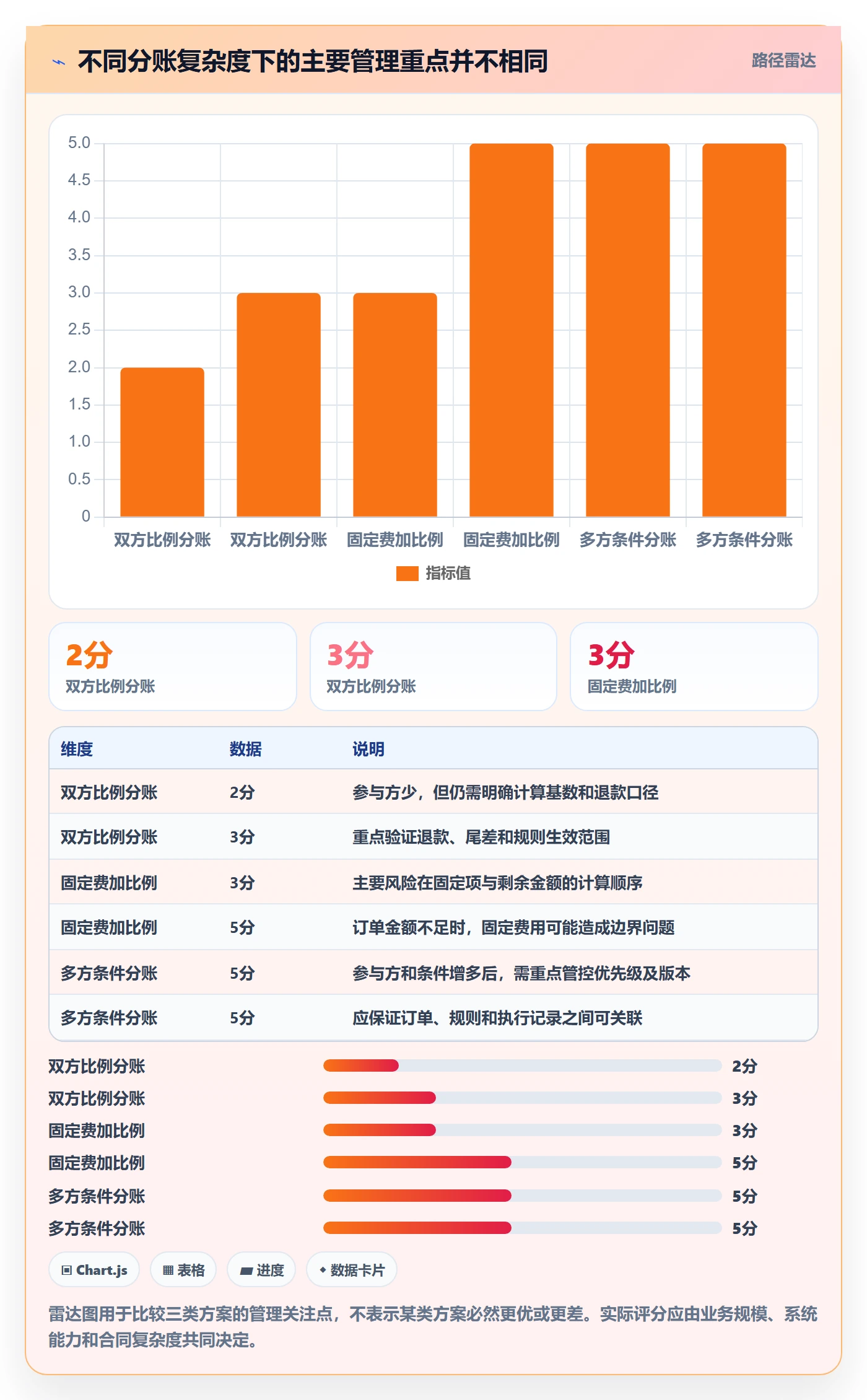 不同分账复杂度下的主要管理重点并不相同

路径雷达

5.0
4.5
4.0
3.5
3.0
2.5
2.0
1.5
1.0
0.5
0

双方比例分账 双方比例分账 固定费加比例 固定费加比例 多方条件分账 多方条件分账

指标值

2分
双方比例分账

3分
双方比例分账

3分
固定费加比例

| 维度 | 数据 | 说明 |
|---|---|---|
| 双方比例分账 | 2分 | 参与方少，但仍需明确计算基数和退款口径 |
| 双方比例分账 | 3分 | 重点验证退款、尾差和规则生效范围 |
| 固定费加比例 | 3分 | 主要风险在固定项与剩余金额的计算顺序 |
| 固定费加比例 | 5分 | 订单金额不足时，固定费用可能造成边界问题 |
| 多方条件分账 | 5分 | 参与方和条件增多后，需重点管控优先级及版本 |
| 多方条件分账 | 5分 | 应保证订单、规则和执行记录之间可关联 |

双方比例分账 2分
双方比例分账 3分
固定费加比例 3分
固定费加比例 5分
多方条件分账 5分
多方条件分账 5分

Chart.js 表格 进度 数据卡片

雷达图用于比较三类方案的管理关注点，不表示某类方案必然更优或更差。实际评分应由业务规模、系统能力和合同复杂度共同决定。